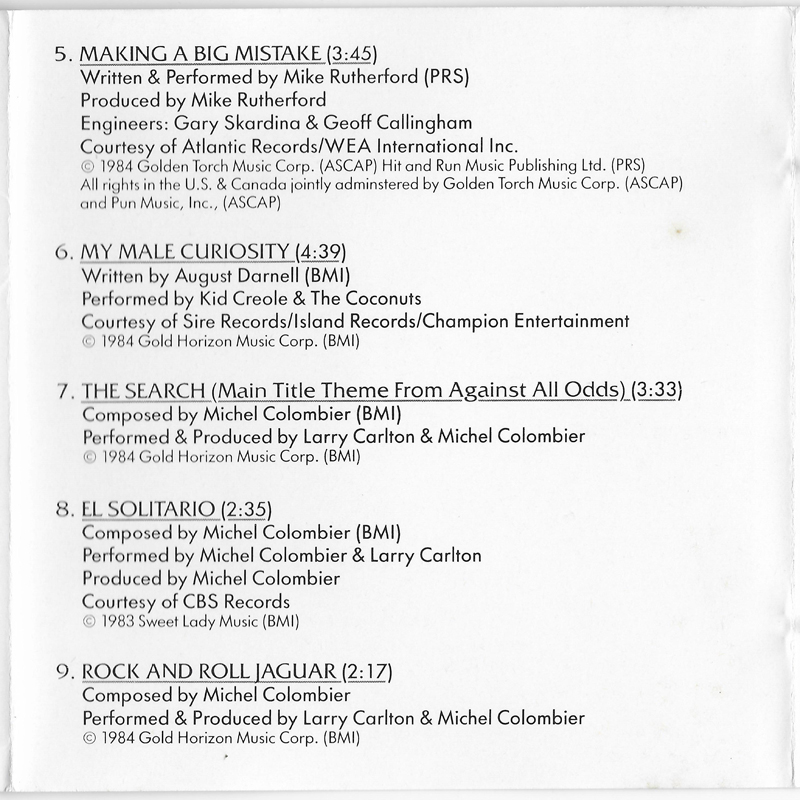 5. MAKING A BIG MISTAKE (3:45)
Written & Performed by Mike Rutherford (PRS)
Produced by Mike Rutherford
Engineers: Gary Skardina & Geoff Callingham
Courtesy of Atlantic Records/WEA International Inc.
© 1984 Golden Torch Music Corp. (ASCAP) Hit and Run Music Publishing Ltd. (PRS)
All rights in the U.S. & Canada jointly adminstered by Golden Torch Music Corp. (ASCAP) and Pun Music, Inc., (ASCAP)

6. MY MALE CURIOSITY (4:39)
Written by August Darnell (BMI)
Performed by Kid Creole & The Coconuts
Courtesy of Sire Records/Island Records/Champion Entertainment
© 1984 Gold Horizon Music Corp. (BMI)

7. THE SEARCH (Main Title Theme From Against All Odds) (3:33)
Composed by Michel Colombier (BMI)
Performed & Produced by Larry Carlton & Michel Colombier
© 1984 Gold Horizon Music Corp. (BMI)

8. EL SOLITARIO (2:35)
Composed by Michel Colombier (BMI)
Performed by Michel Colombier & Larry Carlton
Produced by Michel Colombier
Courtesy of CBS Records
© 1983 Sweet Lady Music (BMI)

9. ROCK AND ROLL JAGUAR (2:17)
Composed by Michel Colombier
Performed & Produced by Larry Carlton & Michel Colombier
© 1984 Gold Horizon Music Corp. (BMI)